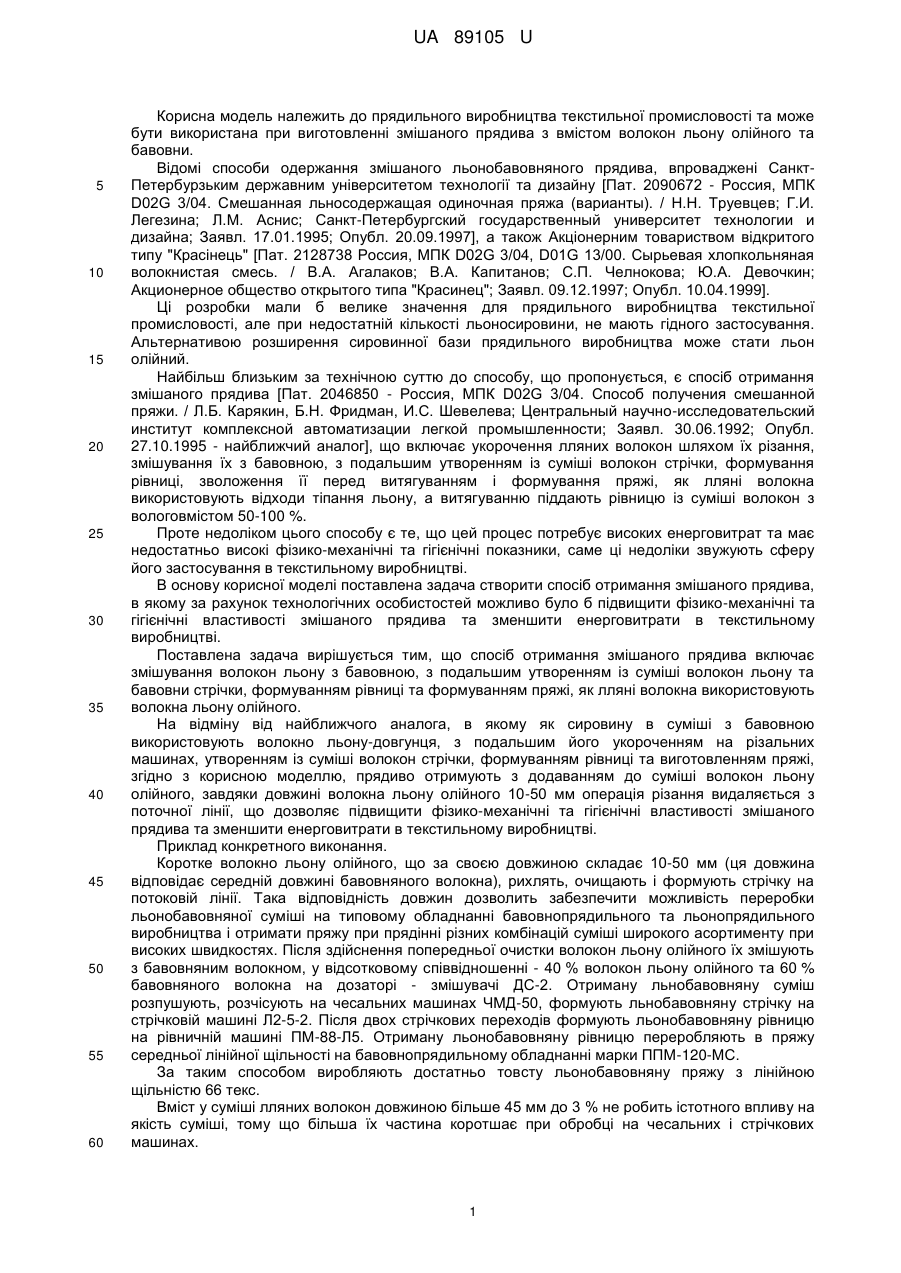 UA 89105 U

Корисна модель належить до прядильного виробництва текстильної промисловості та може бути використана при виготовленні змішаного прядива з вмістом волокон льону олійного та бавовни.

Відомі способи одержання змішаного льонобавовняного прядива, впроваджені Санкт-Петербурзьким державним університетом технології та дизайну [Пат. 2090672 - Россия, МПК D02G 3/04. Смешанная льносодержащая одиночная пряжа (варианты). / Н.Н. Труевцев; Г.И. Легезина; Л.М. Аснис; Санкт-Петербургский государственный университет технологии и дизайна; Заявл. 17.01.1995; Опубл. 20.09.1997], а також Акціонерним товариством відкритого типу "Красінець" [Пат. 2128738 Россия, МПК D02G 3/04, D01G 13/00. Сырьевая хлопкольняная волокнистая смесь. / В.А. Агалаков; В.А. Капитанов; С.П. Челнокова; Ю.А. Девочкин; Акционерное общество открытого типа "Красинец"; Заявл. 09.12.1997; Опубл. 10.04.1999].

Ці розробки мали б велике значення для прядильного виробництва текстильної промисловості, але при недостатній кількості льоносировини, не мають гідного застосування. Альтернативою розширення сировинної бази прядильного виробництва може стати льон олійний.

Найбільш близьким за технічною суттю до способу, що пропонується, є спосіб отримання змішаного прядива [Пат. 2046850 - Россия, МПК D02G 3/04. Способ получения смешанной пряжи. / Л.Б. Карякин, Б.Н. Фридман, И.С. Шевелева; Центральный научно-исследовательский институт комплексной автоматизации легкой промышленности; Заявл. 30.06.1992; Опубл. 27.10.1995 - найближчий аналог], що включає укорочення лляних волокон шляхом їх різання, змішування їх з бавовною, з подальшим утворенням із суміші волокон стрічки, формування рівниці, зволоження її перед витягуванням і формування пряжі, як лляні волокна використовують відходи тіпання льону, а витягуванню піддають рівницю із суміші волокон з вологовмістом 50-100 %.

Проте недоліком цього способу є те, що цей процес потребує високих енерговитрат та має недостатньо високі фізико-механічні та гігієнічні показники, саме ці недоліки звужують сферу його застосування в текстильному виробництві.

В основу корисної моделі поставлена задача створити спосіб отримання змішаного прядива, в якому за рахунок технологічних особистостей можливо було б підвищити фізико-механічні та гігієнічні властивості змішаного прядива та зменшити енерговитрати в текстильному виробництві.

Поставлена задача вирішується тим, що спосіб отримання змішаного прядива включає змішування волокон льону з бавовною, з подальшим утворенням із суміші волокон льону та бавовни стрічки, формуванням рівниці та формуванням пряжі, як лляні волокна використовують волокна льону олійного.

На відміну від найближчого аналога, в якому як сировину в суміші з бавовною використовують волокно льону-довгунця, з подальшим його укороченням на різальних машинах, утворенням із суміші волокон стрічки, формуванням рівниці та виготовленням пряжі, згідно з корисною моделлю, прядиво отримують з додаванням до суміші волокон льону олійного, завдяки довжині волокна льону олійного 10-50 мм операція різання видаляється з поточної лінії, що дозволяє підвищити фізико-механічні та гігієнічні властивості змішаного прядива та зменшити енерговитрати в текстильному виробництві.

Приклад конкретного виконання.

Коротке волокно льону олійного, що за своєю довжиною складає 10-50 мм (ця довжина відповідає середній довжині бавовняного волокна), рихлять, очищають і формують стрічку на потоковій лінії. Така відповідність довжин дозволить забезпечити можливість переробки льонобавовняної суміші на типовому обладнанні бавовнопрядильного та льонопрядильного виробництва і отримати пряжу при прядінні різних комбінацій суміші широкого асортименту при високих швидкостях. Після здійснення попередньої очистки волокон льону олійного їх змішують з бавовняним волокном, у відсотковому співвідношенні - 40 % волокон льону олійного та 60 % бавовняного волокна на дозаторі - змішувачі ДС-2. Отриману льнобавовняну суміш розпушують, розчісують на чесальних машинах ЧМД-50, формують льнобавовняну стрічку на стрічковій машині Л2-5-2. Після двох стрічкових переходів формують льонобавовняну рівницю на рівничній машині ПМ-88-Л5. Отриману льонобавовняну рівницю переробляють в пряжу середньої лінійної щільності на бавовнопрядильному обладнанні марки ППМ-120-МС.

За таким способом виробляють достатньо товсту льонобавовняну пряжу з лінійною щільністю 66 текс.

Вміст у суміші лляних волокон довжиною більше 45 мм до 3 % не робить істотного впливу на якість суміші, тому що більша їх частина коротшає при обробці на чесальних і стрічкових машинах.

5
10
15
20
25
30
35
40
45
50
55
60

1